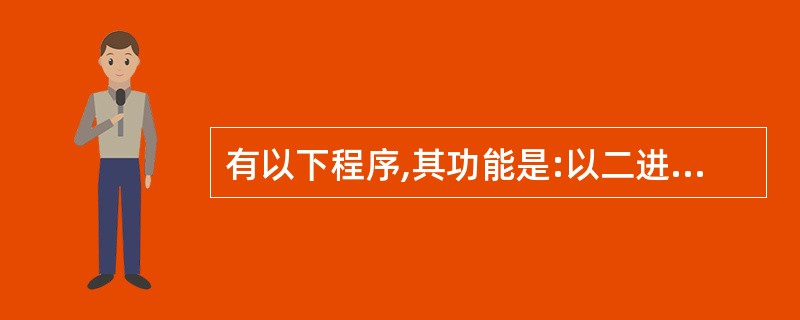 有以下程序,其功能是:以二进...